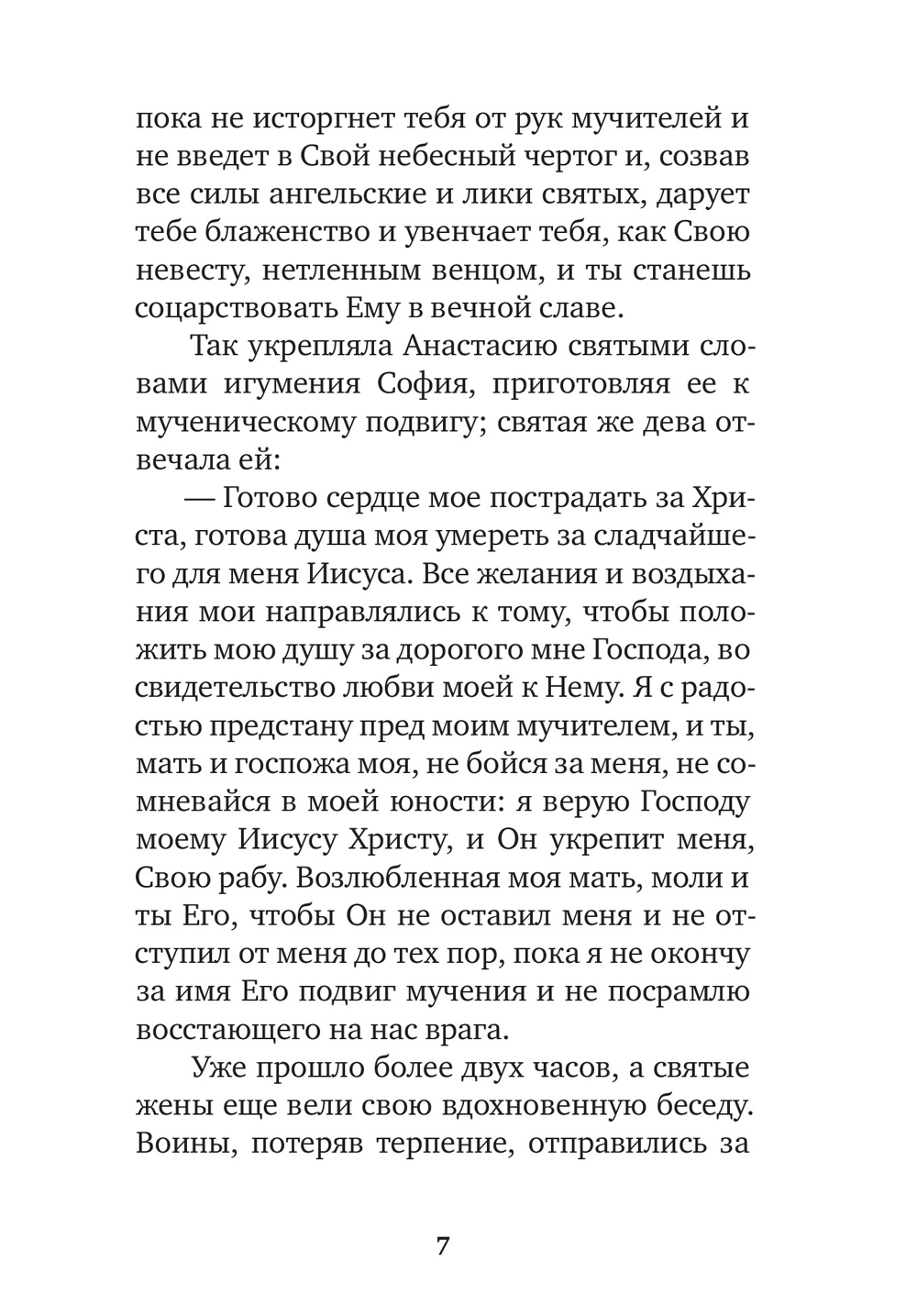 пока не исторгнет тебя от рук мучителей и не введет в Свой небесный чертог и, созвав все силы ангельские и лики святых, дарует тебе блаженство и увенчает тебя, как Свою невесту, нетленным венцом, и ты станешь соцарствовать Ему в вечной славе.

Так укрепляла Анастасию святыми словами игумения София, приготовляя ее к мученическому подвигу; святая же дева отвечала ей:

— Готово сердце мое пострадать за Христа, готова душа моя умереть за сладчайшего для меня Иисуса. Все желания и воздыхания мои направлялись к тому, чтобы положить мою душу за дорогого мне Господа, во свидетельство любви моей к Нему. Я с радостью предстану пред моим мучителем, и ты, мать и госпожа моя, не бойся за меня, не сомневайся в моей юности: я верую Господу моему Иисусу Христу, и Он укрепит меня, Свою рабу. Возлюбленная моя мать, моли и ты Его, чтобы Он не оставил меня и не отступил от меня до тех пор, пока я не окончу за имя Его подвиг мучения и не посрамлю восстающего на нас врага.

Уже прошло более двух часов, а святые жены еще вели свою вдохновенную беседу. Воины, потеряв терпение, отправились за

7